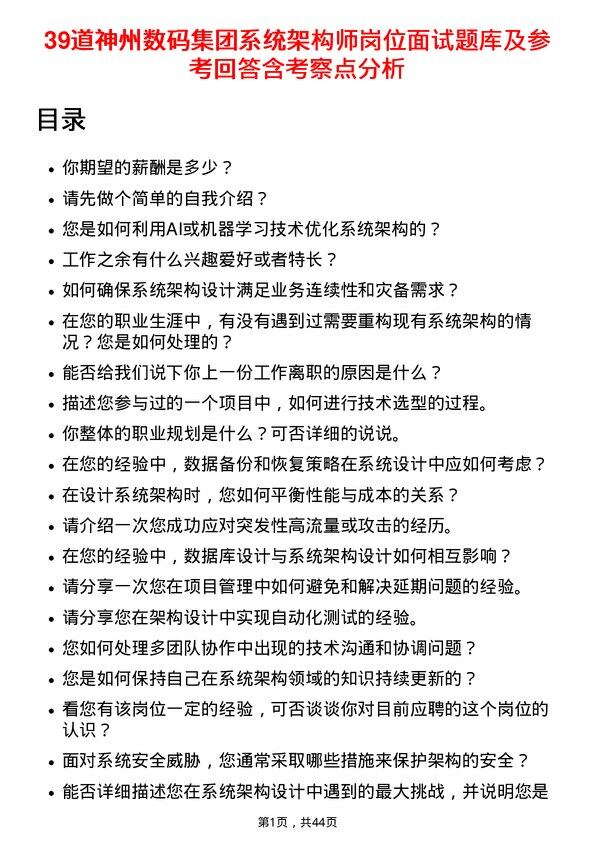 39道神州数码集团系统架构师岗位面试题库及参考回答含考察点分析

目录

- 你期望的薪酬是多少？
- 请先做个简单的自我介绍？
- 您是如何利用AI或机器学习技术优化系统架构的？
- 工作之余有什么兴趣爱好或者特长？
- 如何确保系统架构设计满足业务连续性和灾备需求？
- 在您的职业生涯中，有没有遇到过需要重构现有系统架构的情况？您是如何处理的？
- 能否给我们说下你上一份工作离职的原因是什么？
- 描述您参与过的一个项目中，如何进行技术选型的过程。
- 你整体的职业规划是什么？可否详细的说说。
- 在您的经验中，数据备份和恢复策略在系统设计中应如何考虑？
- 在设计系统架构时，您如何平衡性能与成本的关系？
- 请介绍一次您成功应对突发性高流量或攻击的经历。
- 在您的经验中，数据库设计与系统架构设计如何相互影响？
- 请分享一次您在项目管理中如何避免和解决延期问题的经验。
- 请分享您在架构设计中实现自动化测试的经验。
- 您如何处理多团队协作中出现的技术沟通和协调问题？
- 您是如何保持自己在系统架构领域的知识持续更新的？
- 看您有该岗位一定的经验，可否谈谈你对目前应聘的这个岗位的认识？
- 面对系统安全威胁，您通常采取哪些措施来保护架构的安全？
- 能否详细描述您在系统架构设计中遇到的最大挑战，并说明您是

第1页，共44页